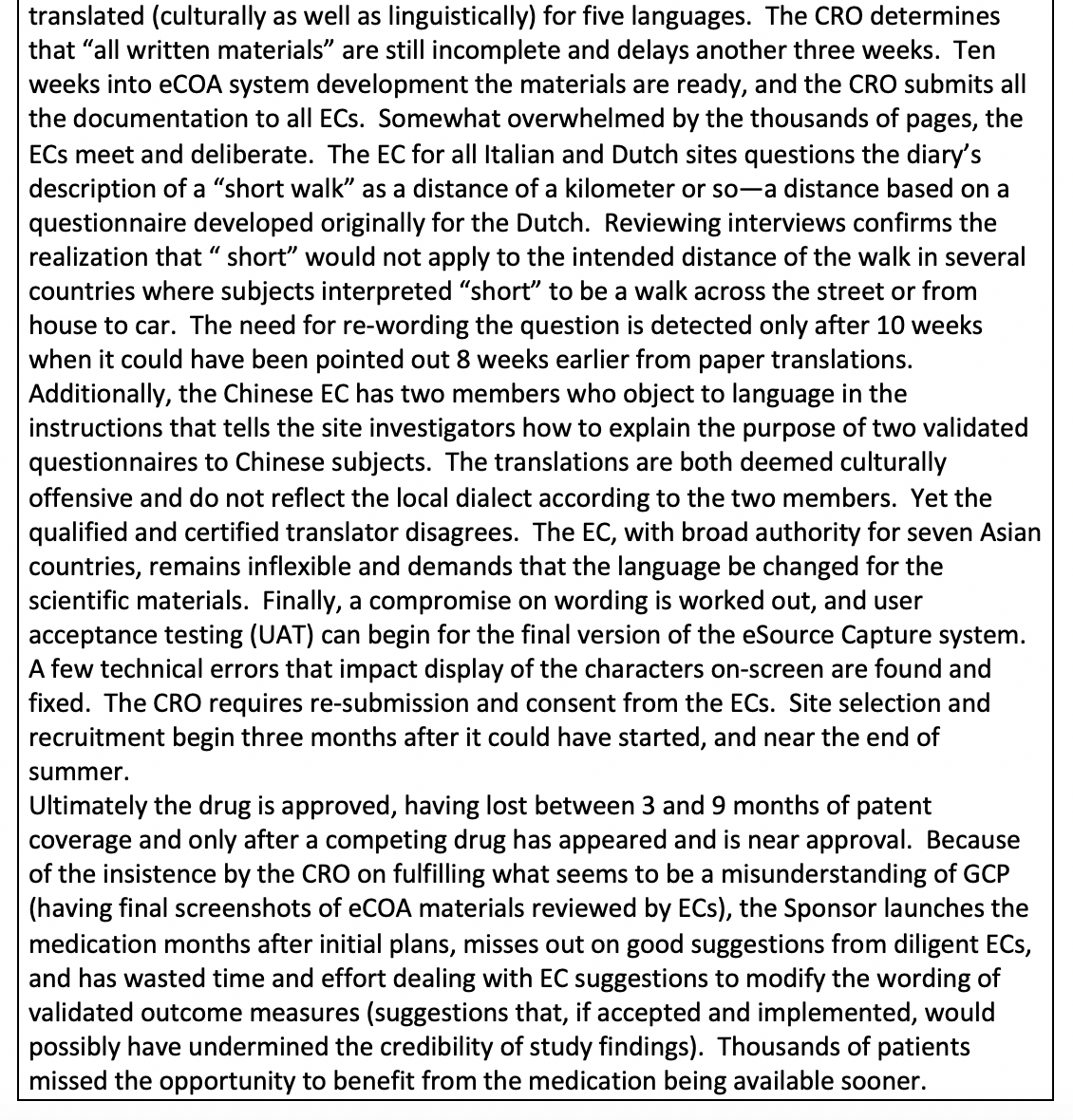 translated (culturally as well as linguistically) for five languages. The CRO determines that “all written materials” are still incomplete and delays another three weeks. Ten weeks into eCOA system development the materials are ready, and the CRO submits all the documentation to all ECs. Somewhat overwhelmed by the thousands of pages, the ECs meet and deliberate. The EC for all Italian and Dutch sites questions the diary’s description of a “short walk” as a distance of a kilometer or so—a distance based on a questionnaire developed originally for the Dutch. Reviewing interviews confirms the realization that “ short” would not apply to the intended distance of the walk in several countries where subjects interpreted “short” to be a walk across the street or from house to car. The need for re-wording the question is detected only after 10 weeks when it could have been pointed out 8 weeks earlier from paper translations. Additionally, the Chinese EC has two members who object to language in the instructions that tells the site investigators how to explain the purpose of two validated questionnaires to Chinese subjects. The translations are both deemed culturally offensive and do not reflect the local dialect according to the two members. Yet the qualified and certified translator disagrees. The EC, with broad authority for seven Asian countries, remains inflexible and demands that the language be changed for the scientific materials. Finally, a compromise on wording is worked out, and user acceptance testing (UAT) can begin for the final version of the eSource Capture system. A few technical errors that impact display of the characters on-screen are found and fixed. The CRO requires re-submission and consent from the ECs. Site selection and recruitment begin three months after it could have started, and near the end of summer.
Ultimately the drug is approved, having lost between 3 and 9 months of patent coverage and only after a competing drug has appeared and is near approval. Because of the insistence by the CRO on fulfilling what seems to be a misunderstanding of GCP (having final screenshots of eCOA materials reviewed by ECs), the Sponsor launches the medication months after initial plans, misses out on good suggestions from diligent ECs, and has wasted time and effort dealing with EC suggestions to modify the wording of validated outcome measures (suggestions that, if accepted and implemented, would possibly have undermined the credibility of study findings). Thousands of patients missed the opportunity to benefit from the medication being available sooner.